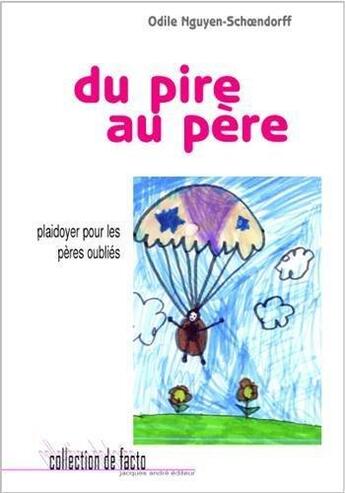 Odile Nguyen-Schœndorff

du pire
au père

plaidoyer pour les pères oubliés

collection de facto
jacques andré éditeur